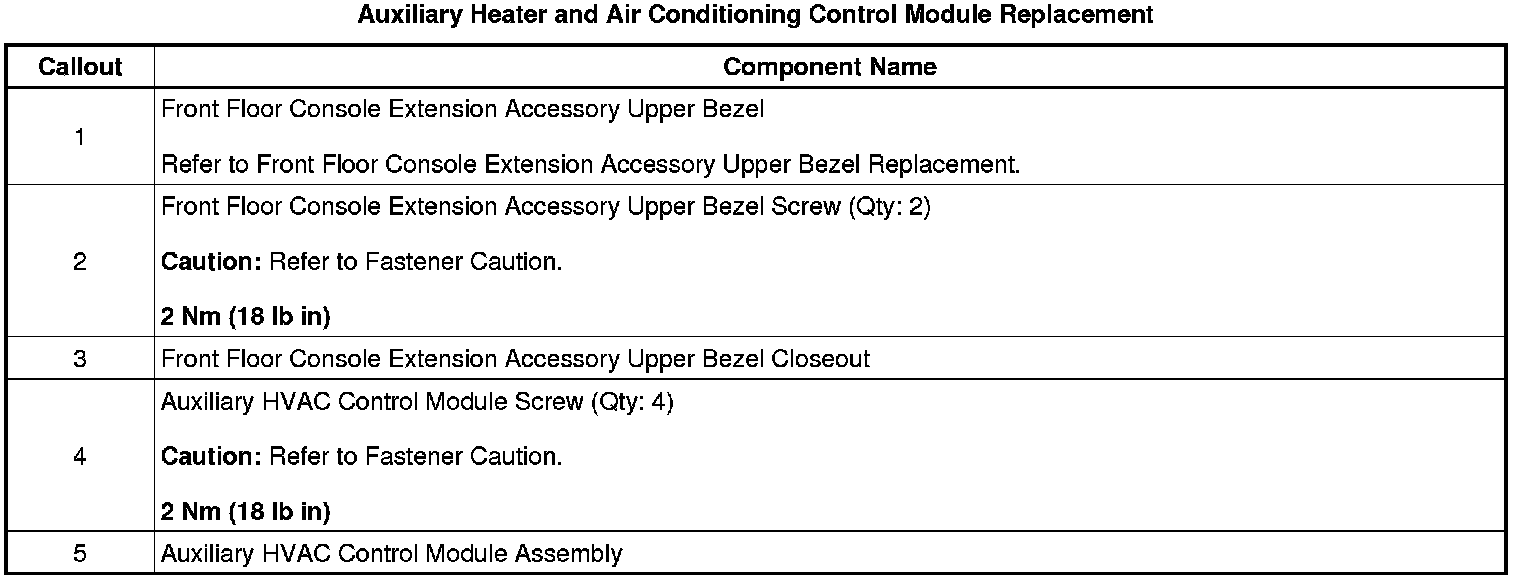 Auxiliary Heater and Air Conditioning Control Module Replacement

| Callout | Component Name |
|---|---|
| 1 | Front Floor Console Extension Accessory Upper Bezel Refer to Front Floor Console Extension Accessory Upper Bezel Replacement. |
| 2 | Front Floor Console Extension Accessory Upper Bezel Screw (Qty: 2) Caution: Refer to Fastener Caution. 2 Nm (18 lb in) |
| 3 | Front Floor Console Extension Accessory Upper Bezel Closeout |
| 4 | Auxiliary HVAC Control Module Screw (Qty: 4) Caution: Refer to Fastener Caution. 2 Nm (18 lb in) |
| 5 | Auxiliary HVAC Control Module Assembly |